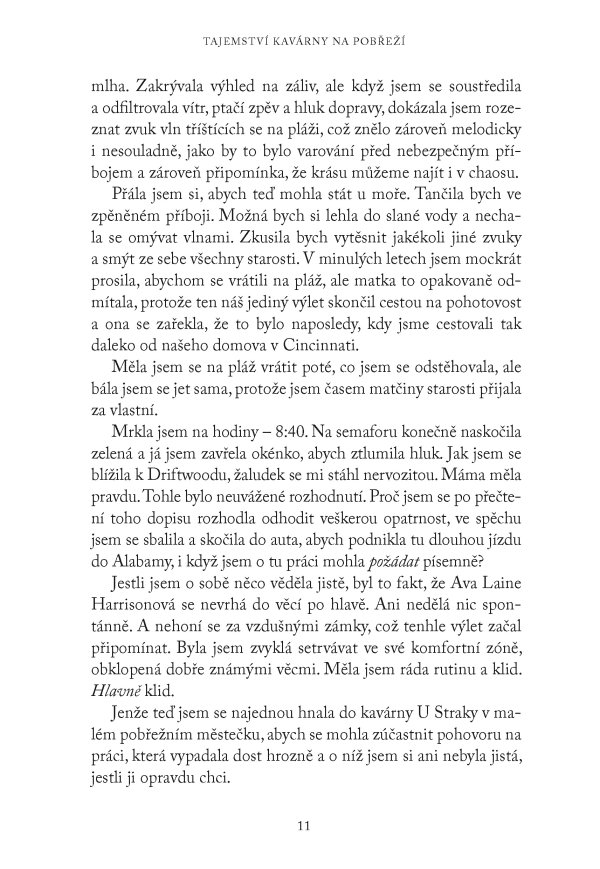 TAJEMSTVÍ KAVÁRNY NA POBŘEŽÍ

mlha. Zakrývala výhled na záliv, ale když jsem se soustředila a odfiltrovala vítr, ptačí zpěv a hluk dopravy, dokázala jsem rozeznat zvuk vln tříštících se na pláži, což znělo zároveň melodicky i nesouladně, jako by to bylo varování před nebezpečným příbojem a zároveň připomínka, že krásu můžeme najít i v chaosu.

Přála jsem si, abych teď mohla stát u moře. Tančila bych ve zpěněném příboji. Možná bych si lehla do slané vody a nechala se omývat vlnami. Zkusila bych vytěsnit jakékoli jiné zvuky a smýt ze sebe všechny starosti. V minulých letech jsem mockrát prosila, abychom se vrátili na pláž, ale matka to opakovaně odmítala, protože ten náš jediný výlet skončil cestou na pohotovost a ona se zařekla, že to bylo naposledy, kdy jsme cestovali tak daleko od našeho domova v Cincinnati.

Měla jsem se na pláž vrátit poté, co jsem se odstěhovala, ale bála jsem se jet sama, protože jsem časem matčiny starosti přijala za vlastní.

Mrkla jsem na hodiny – 8:40. Na semaforu konečně naskočila zelená a já jsem zavřela okénko, abych ztlumila hluk. Jak jsem se blížila k Driftwoodu, žaludek se mi stáhl nervozitou. Máma měla pravdu. Tohle bylo neuvážené rozhodnutí. Proč jsem se po přečtení toho dopisu rozhodla odhodit veškerou opatrnost, ve spěchu jsem se sbalila a skočila do auta, abych podnikla tu dlouhou jízdu do Alabamy, i když jsem o tu práci mohla požádat písemně?

Jestli jsem o sobě něco věděla jistě, byl to fakt, že Ava Laine Harrisonová se nevrhá do věcí po hlavě. Ani nedělá nic spontánně. A nehoní se za vzdušnými zámky, což tenhle výlet začal připomínat. Byla jsem zvyklá setrvávat ve své komfortní zóně, obklopená dobře známými věcmi. Měla jsem ráda rutinu a klid. Hlavně klid.

Jenže teď jsem se najednou hnala do kavárny U Straky v malém pobřežním městečku, abych se mohla zúčastnit pohovoru na práci, která vypadala dost hrozně a o níž jsem si ani nebyla jistá, jestli ji opravdu chci.

11